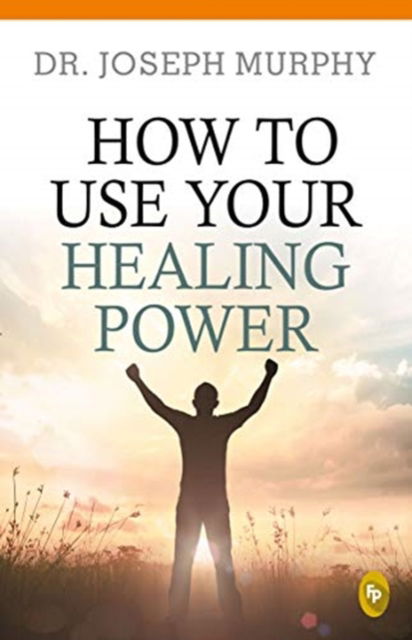 DR. JOSEPH MURPHY

HOW TO USE YOUR HEALING POWER

FP